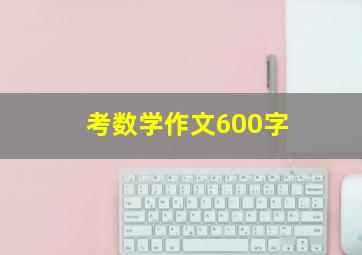 考数学作文600字